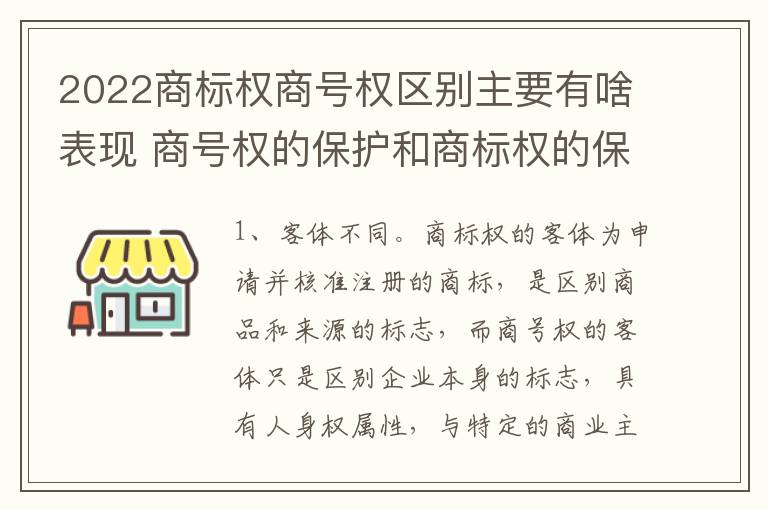 2022商标权商号权区别主要有啥表现 商号权的保护和商标权的保

1、客体不同。商标权的客体为申请并核准注册的商标，是区别商品和来源的标志，而商号权的客体只是区别企业本身的标志，具有人身权属性，与特定的商业主